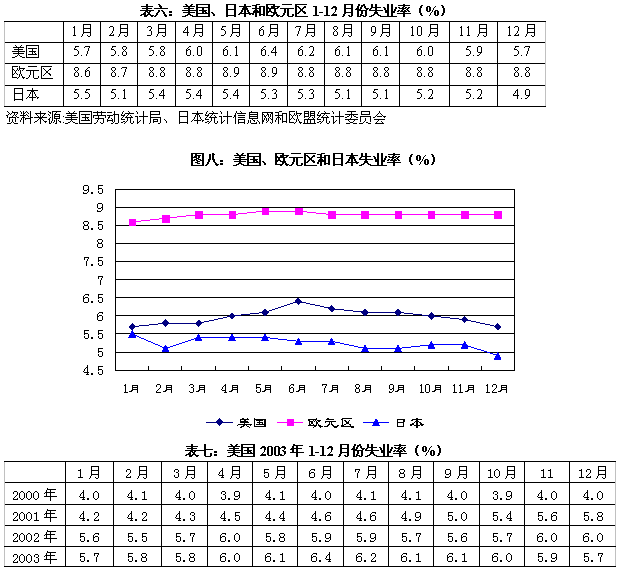 表六：美国、日本和欧元区 1-12 月份失业率（%）

| | 1月 | 2月 | 3月 | 4月 | 5月 | 6月 | 7月 | 8月 | 9月 | 10月 | 11月 | 12月 |
|---|---|---|---|---|---|---|---|---|---|---|---|---|
| 美国 | 5.7 | 5.8 | 5.8 | 6.0 | 6.1 | 6.4 | 6.2 | 6.1 | 6.1 | 6.0 | 5.9 | 5.7 |
| 欧元区 | 8.6 | 8.7 | 8.8 | 8.8 | 8.9 | 8.9 | 8.8 | 8.8 | 8.8 | 8.8 | 8.8 | 8.8 |
| 日本 | 5.5 | 5.1 | 5.4 | 5.4 | 5.4 | 5.3 | 5.3 | 5.1 | 5.1 | 5.2 | 5.2 | 4.9 |

资料来源:美国劳动统计局、日本统计信息网和欧盟统计委员会

图八：美国、欧元区和日本失业率（%）

9.5
9
8.5
8
7.5
7
6.5
6
5.5
5
4.5

1月 2月 3月 4月 5月 6月 7月 8月 9月 10月 11月 12月

美国 欧元区 日本

表七：美国 2003 年 1-12 月份失业率（%）

| | 1月 | 2月 | 3月 | 4月 | 5月 | 6月 | 7月 | 8月 | 9月 | 10月 | 11 | 12月 |
|---|---|---|---|---|---|---|---|---|---|---|---|---|
| 2000 年 | 4.0 | 4.1 | 4.0 | 3.9 | 4.1 | 4.0 | 4.1 | 4.1 | 4.0 | 3.9 | 4.0 | 4.0 |
| 2001 年 | 4.2 | 4.2 | 4.3 | 4.5 | 4.4 | 4.6 | 4.6 | 4.9 | 5.0 | 5.4 | 5.6 | 5.8 |
| 2002 年 | 5.6 | 5.5 | 5.7 | 6.0 | 5.8 | 5.9 | 5.9 | 5.7 | 5.6 | 5.7 | 6.0 | 6.0 |
| 2003 年 | 5.7 | 5.8 | 5.8 | 6.0 | 6.1 | 6.4 | 6.2 | 6.1 | 6.1 | 6.0 | 5.9 | 5.7 |